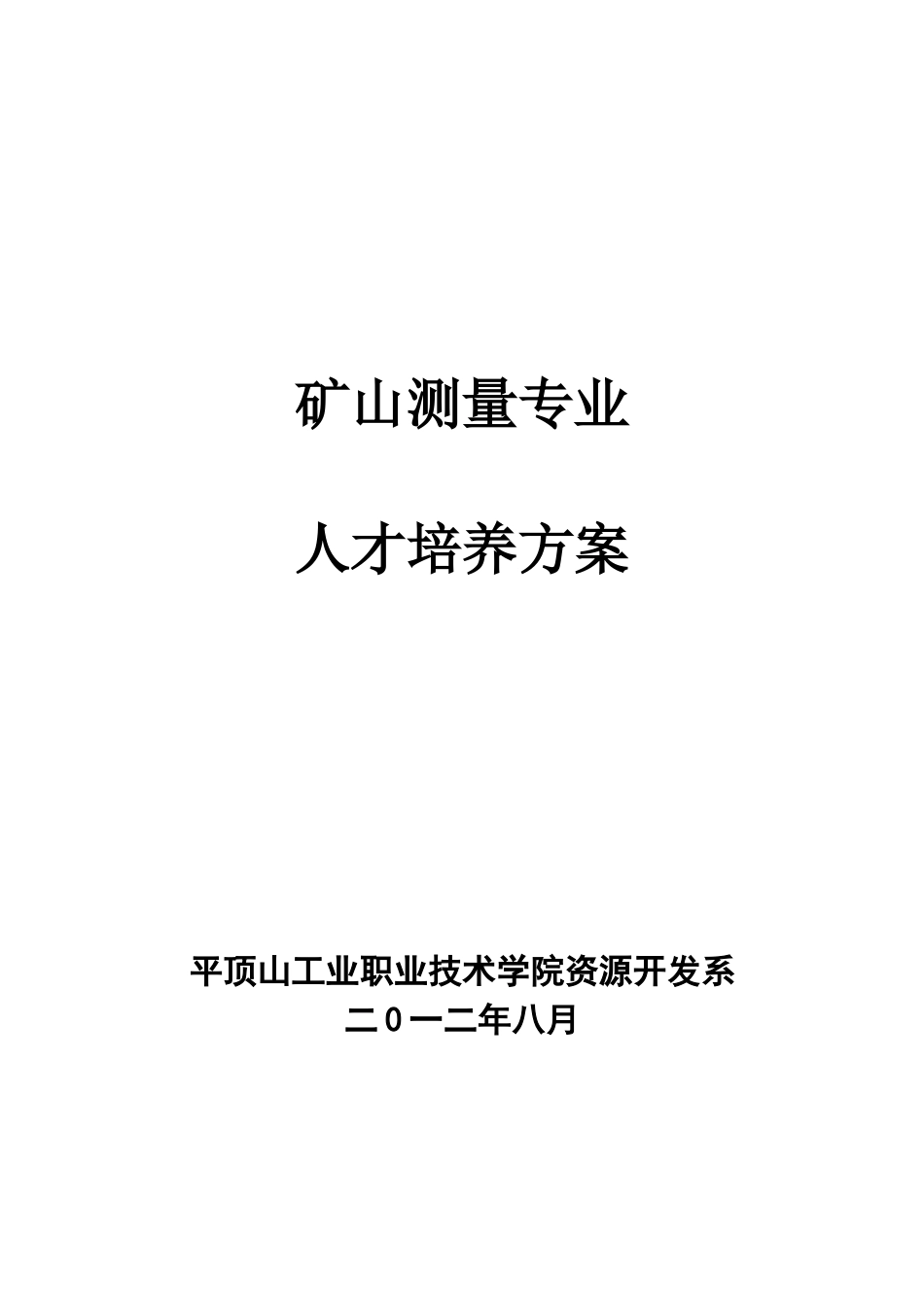 矿山测量专业

人才培养方案

平顶山工业职业技术学院资源开发系
二0一二年八月